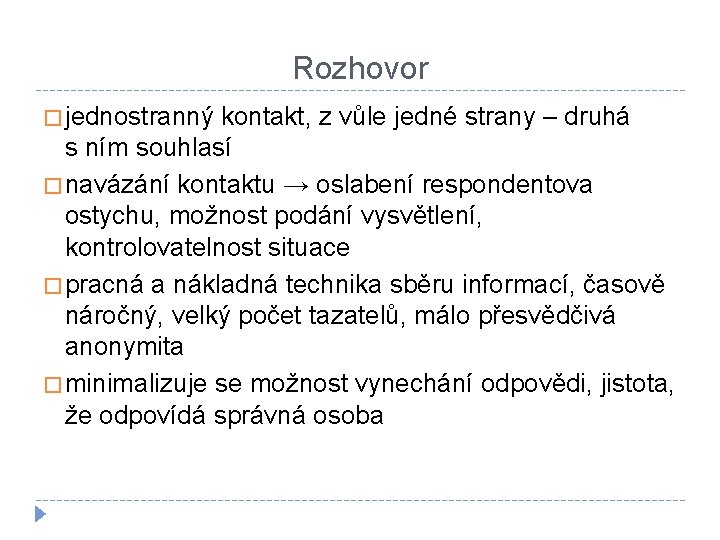 Rozhovor

□ jednostranný kontakt, z vůle jedné strany – druhá s ním souhlasí

□ navázání kontaktu → oslabení respondentova ostychu, možnost podání vysvětlení, kontrolovatelnost situace

□ pracná a nákladná technika sběru informací, časově náročný, velký počet tazatelů, málo přesvědčivá anonymita

□ minimalizuje se možnost vynechání odpovědi, jistota, že odpovídá správná osoba